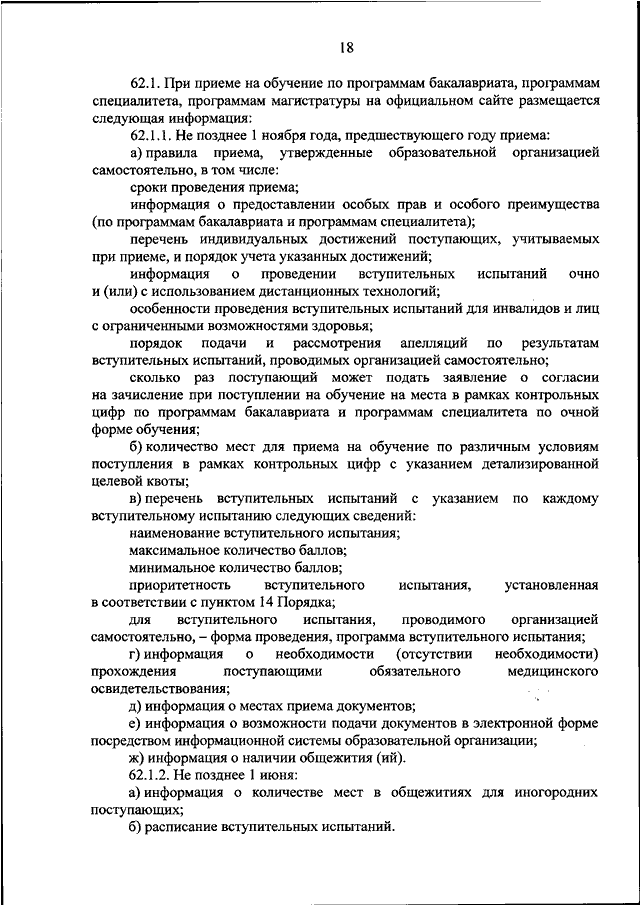 18

62.1. При приеме на обучение по программам бакалавриата, программам специалитета, программам магистратуры на официальном сайте размещается следующая информация:

62.1.1. Не позднее 1 ноября года, предшествующего году приема:

а) правила приема, утвержденные образовательной организацией самостоятельно, в том числе:

сроки проведения приема;

информация о предоставлении особых прав и особого преимущества (по программам бакалавриата и программам специалитета);

перечень индивидуальных достижений поступающих, учитываемых при приеме, и порядок учета указанных достижений;

информация о проведении вступительных испытаний очно и (или) с использованием дистанционных технологий;

особенности проведения вступительных испытаний для инвалидов и лиц с ограниченными возможностями здоровья;

порядок подачи и рассмотрения апелляций по результатам вступительных испытаний, проводимых организацией самостоятельно;

сколько раз поступающий может подать заявление о согласии на зачисление при поступлении на обучение на места в рамках контрольных цифр по программам бакалавриата и программам специалитета по очной форме обучения;

б) количество мест для приема на обучение по различным условиям поступления в рамках контрольных цифр с указанием детализированной целевой квоты;

в) перечень вступительных испытаний с указанием по каждому вступительному испытанию следующих сведений:

наименование вступительного испытания;

максимальное количество баллов;

минимальное количество баллов;

приоритетность вступительного испытания, установленная в соответствии с пунктом 14 Порядка;

для вступительного испытания, проводимого организацией самостоятельно, – форма проведения, программа вступительного испытания;

г) информация о необходимости (отсутствии необходимости) прохождения поступающими обязательного медицинского освидетельствования;

д) информация о местах приема документов;

е) информация о возможности подачи документов в электронной форме посредством информационной системы образовательной организации;

ж) информация о наличии общежития (ий).

62.1.2. Не позднее 1 июня:

а) информация о количестве мест в общежитиях для иногородних поступающих;

б) расписание вступительных испытаний.